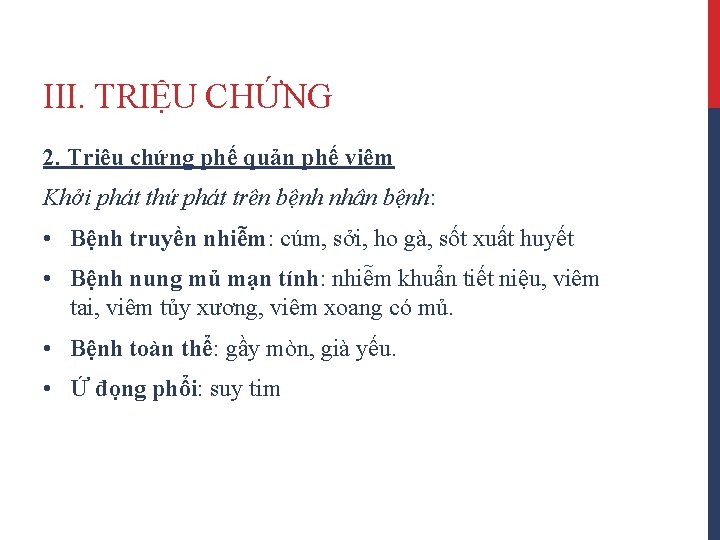 III. TRIỆU CHỨNG

2. Triêu chứng phế quản phế viêm

Khởi phát thứ phát trên bệnh nhân bệnh:

• Bệnh truyền nhiễm: cúm, sởi, ho gà, sốt xuất huyết

• Bệnh nung mủ mạn tính: nhiễm khuẩn tiết niệu, viêm tai, viêm tủy xương, viêm xoang có mủ.

• Bệnh toàn thể: gầy mòn, già yếu.

• Ứ đọng phổi: suy tim